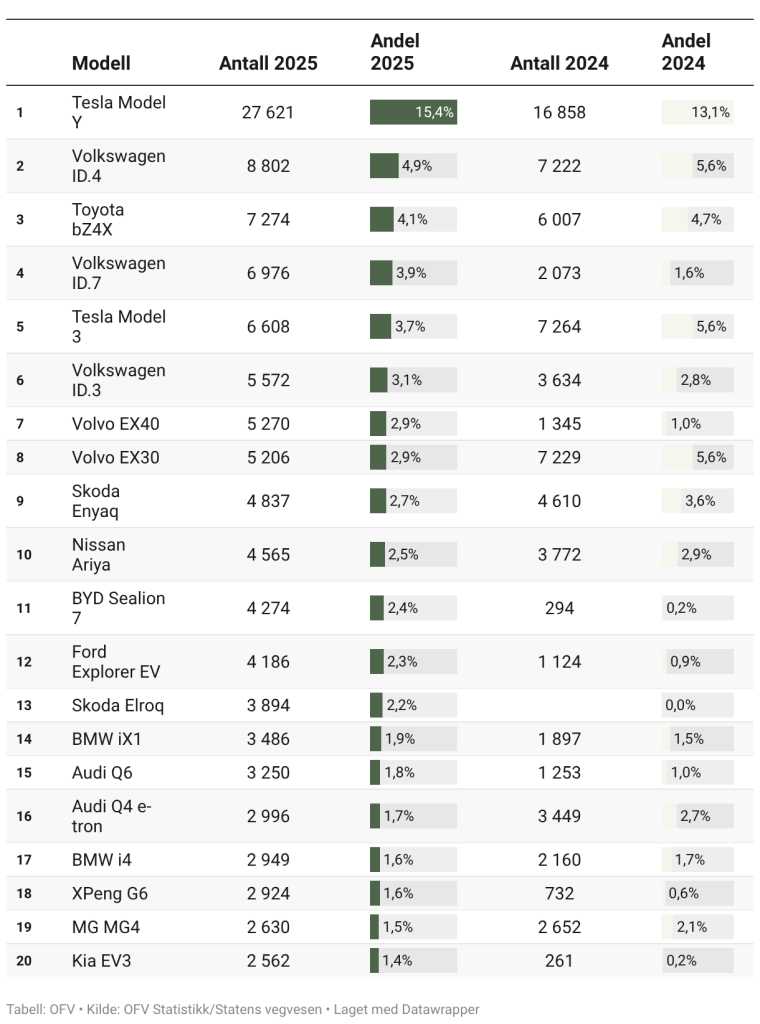 | | Modell | Antall 2025 | Andel 2025 | Antall 2024 | Andel 2024 |
|---|---|---|---|---|---|
| 1 | Tesla Model Y | 27 621 | 15,4% | 16 858 | 13,1% |
| 2 | Volkswagen ID.4 | 8 802 | 4,9% | 7 222 | 5,6% |
| 3 | Toyota bZ4X | 7 274 | 4,1% | 6 007 | 4,7% |
| 4 | Volkswagen ID.7 | 6 976 | 3,9% | 2 073 | 1,6% |
| 5 | Tesla Model 3 | 6 608 | 3,7% | 7 264 | 5,6% |
| 6 | Volkswagen ID.3 | 5 572 | 3,1% | 3 634 | 2,8% |
| 7 | Volvo EX40 | 5 270 | 2,9% | 1 345 | 1,0% |
| 8 | Volvo EX30 | 5 206 | 2,9% | 7 229 | 5,6% |
| 9 | Skoda Enyaq | 4 837 | 2,7% | 4 610 | 3,6% |
| 10 | Nissan Ariya | 4 565 | 2,5% | 3 772 | 2,9% |
| 11 | BYD Sealion 7 | 4 274 | 2,4% | 294 | 0,2% |
| 12 | Ford Explorer EV | 4 186 | 2,3% | 1 124 | 0,9% |
| 13 | Skoda Elroq | 3 894 | 2,2% | | 0,0% |
| 14 | BMW iX1 | 3 486 | 1,9% | 1 897 | 1,5% |
| 15 | Audi Q6 | 3 250 | 1,8% | 1 253 | 1,0% |
| 16 | Audi Q4 e-tron | 2 996 | 1,7% | 3 449 | 2,7% |
| 17 | BMW i4 | 2 949 | 1,6% | 2 160 | 1,7% |
| 18 | XPeng G6 | 2 924 | 1,6% | 732 | 0,6% |
| 19 | MG MG4 | 2 630 | 1,5% | 2 652 | 2,1% |
| 20 | Kia EV3 | 2 562 | 1,4% | 261 | 0,2% |

Tabell: OFV • Kilde: OFV Statistikk/Statens vegvesen • Laget med Datawrapper